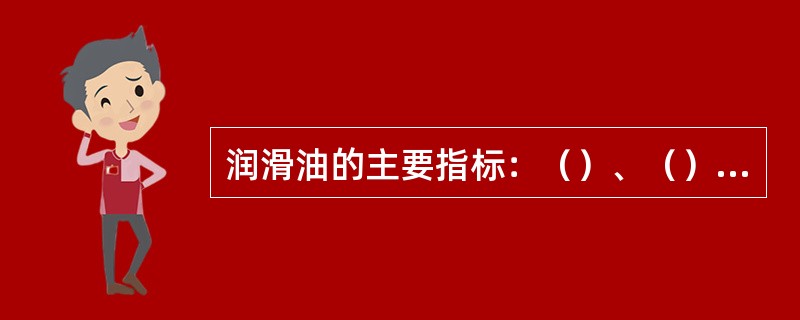 润滑油的主要指标：（）、（）...